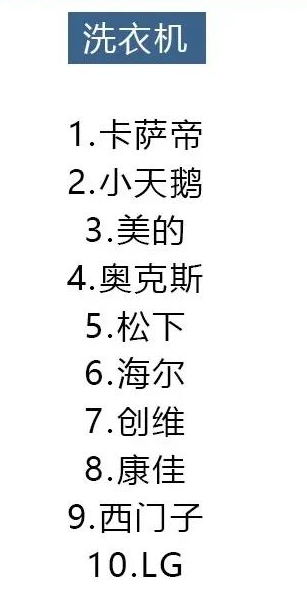 洗衣机

1.卡萨帝
2.小天鹅
3.美的
4.奥克斯
5.松下
6.海尔
7.创维
8.康佳
9.西门子
10.LG